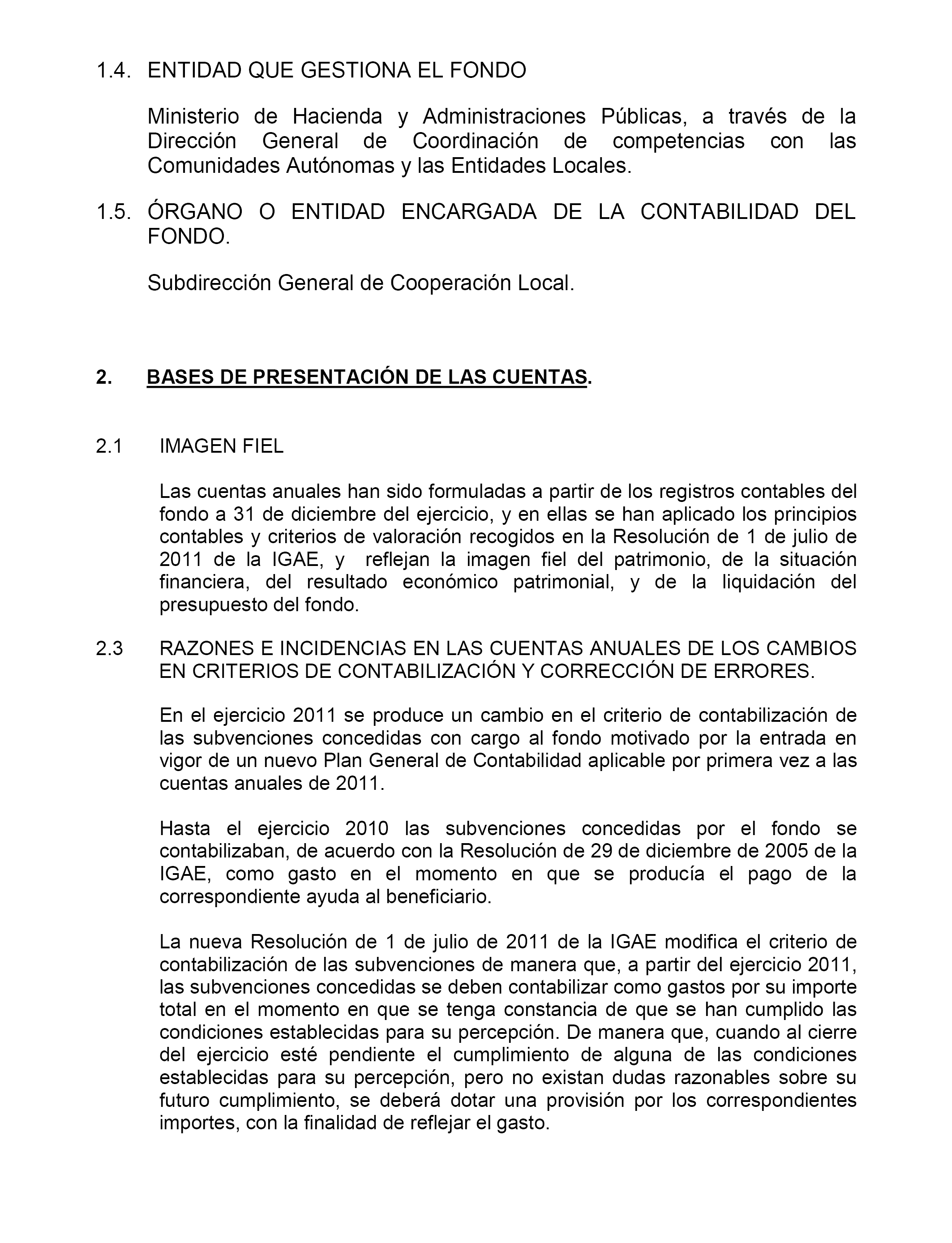 1.4. ENTIDAD QUE GESTIONA EL FONDO

Ministerio de Hacienda y Administraciones Públicas, a través de la Dirección General de Coordinación de competencias con las Comunidades Autónomas y las Entidades Locales.

1.5. ÓRGANO O ENTIDAD ENCARGADA DE LA CONTABILIDAD DEL FONDO.

Subdirección General de Cooperación Local.

2. BASES DE PRESENTACIÓN DE LAS CUENTAS.

2.1 IMAGEN FIEL

Las cuentas anuales han sido formuladas a partir de los registros contables del fondo a 31 de diciembre del ejercicio, y en ellas se han aplicado los principios contables y criterios de valoración recogidos en la Resolución de 1 de julio de 2011 de la IGAE, y reflejan la imagen fiel del patrimonio, de la situación financiera, del resultado económico patrimonial, y de la liquidación del presupuesto del fondo.

2.3 RAZONES E INCIDENCIAS EN LAS CUENTAS ANUALES DE LOS CAMBIOS EN CRITERIOS DE CONTABILIZACIÓN Y CORRECCIÓN DE ERRORES.

En el ejercicio 2011 se produce un cambio en el criterio de contabilización de las subvenciones concedidas con cargo al fondo motivado por la entrada en vigor de un nuevo Plan General de Contabilidad aplicable por primera vez a las cuentas anuales de 2011.

Hasta el ejercicio 2010 las subvenciones concedidas por el fondo se contabilizaban, de acuerdo con la Resolución de 29 de diciembre de 2005 de la IGAE, como gasto en el momento en que se producía el pago de la correspondiente ayuda al beneficiario.

La nueva Resolución de 1 de julio de 2011 de la IGAE modifica el criterio de contabilización de las subvenciones de manera que, a partir del ejercicio 2011, las subvenciones concedidas se deben contabilizar como gastos por su importe total en el momento en que se tenga constancia de que se han cumplido las condiciones establecidas para su percepción. De manera que, cuando al cierre del ejercicio esté pendiente el cumplimiento de alguna de las condiciones establecidas para su percepción, pero no existan dudas razonables sobre su futuro cumplimiento, se deberá dotar una provisión por los correspondientes importes, con la finalidad de reflejar el gasto.